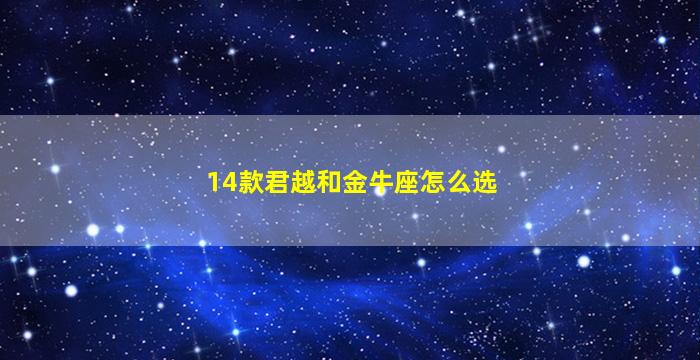 14款君越和金牛座怎么选